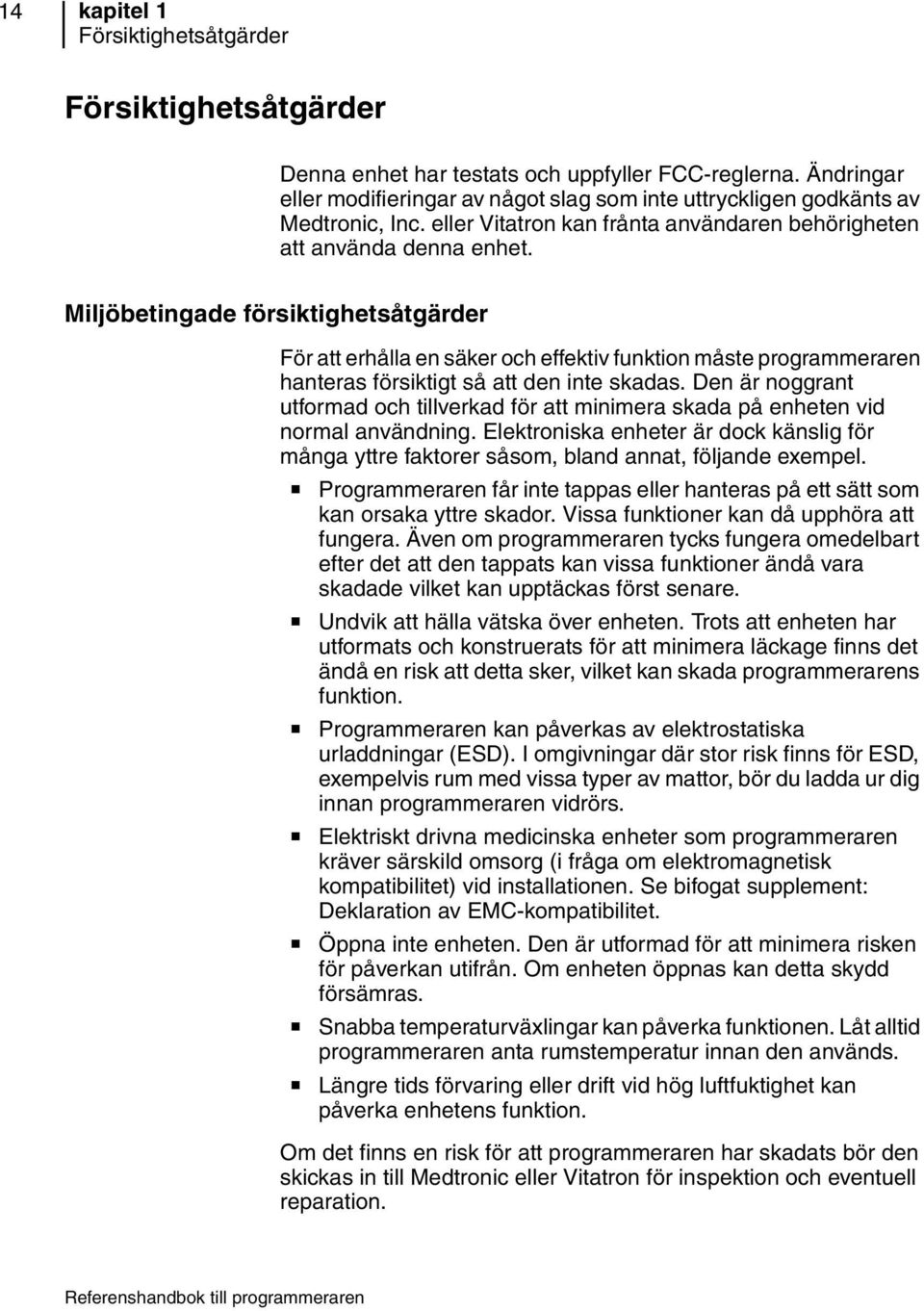 14 kapitel 1
Försiktighetsåtgärder

Försiktighetsåtgärder

Denna enhet har testats och uppfyller FCC-reglerna. Ändringar eller modifieringar av något slag som inte uttryckligen godkänts av Medtronic, Inc. eller Vitatron kan frånta användaren behörigheten att använda denna enhet.

Miljöbetingade försiktighetsåtgärder

För att erhålla en säker och effektiv funktion måste programmeraren hanteras försiktigt så att den inte skadas. Den är noggrant utformad och tillverkad för att minimera skada på enheten vid normal användning. Elektroniska enheter är dock känslig för många yttre faktorer såsom, bland annat, följande exempel.

■ Programmeraren får inte tappas eller hanteras på ett sätt som kan orsaka yttre skador. Vissa funktioner kan då upphöra att fungera. Även om programmeraren tycks fungera omedelbart efter det att den tappats kan vissa funktioner ändå vara skadade vilket kan upptäckas först senare.

■ Undvik att hälla vätska över enheten. Trots att enheten har utformats och konstruerats för att minimera läckage finns det ändå en risk att detta sker, vilket kan skada programmerarens funktion.

■ Programmeraren kan påverkas av elektrostatiska urladdningar (ESD). I omgivningar där stor risk finns för ESD, exempelvis rum med vissa typer av mattor, bör du ladda ur dig innan programmeraren vidrörs.

■ Elektriskt drivna medicinska enheter som programmeraren kräver särskild omsorg (i fråga om elektromagnetisk kompatibilitet) vid installationen. Se bifogat supplement: Deklaration av EMC-kompatibilitet.

■ Öppna inte enheten. Den är utformad för att minimera risken för påverkan utifrån. Om enheten öppnas kan detta skydd försämras.

■ Snabba temperaturväxlingar kan påverka funktionen. Låt alltid programmeraren anta rumstemperatur innan den används.

■ Längre tids förvaring eller drift vid hög luftfuktighet kan påverka enhetens funktion.

Om det finns en risk för att programmeraren har skadats bör den skickas in till Medtronic eller Vitatron för inspektion och eventuell reparation.

Referenshandbok till programmeraren